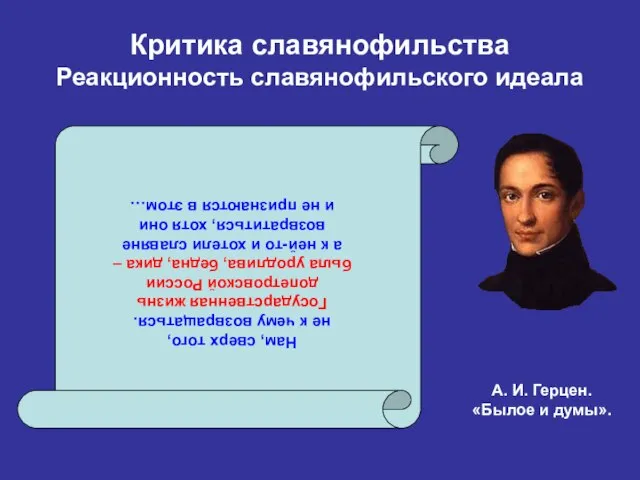 Критика славянофильства
Реакционность славянофильского идеала

Нам, сверх того, не к чему возвращаться. Государственная жизнь допетровской России была уродлива, бедна, дика – а к ней-то и хотели славяне возвратиться, хотя они и не признаются в этом…

А. И. Герцен.
«Былое и думы».